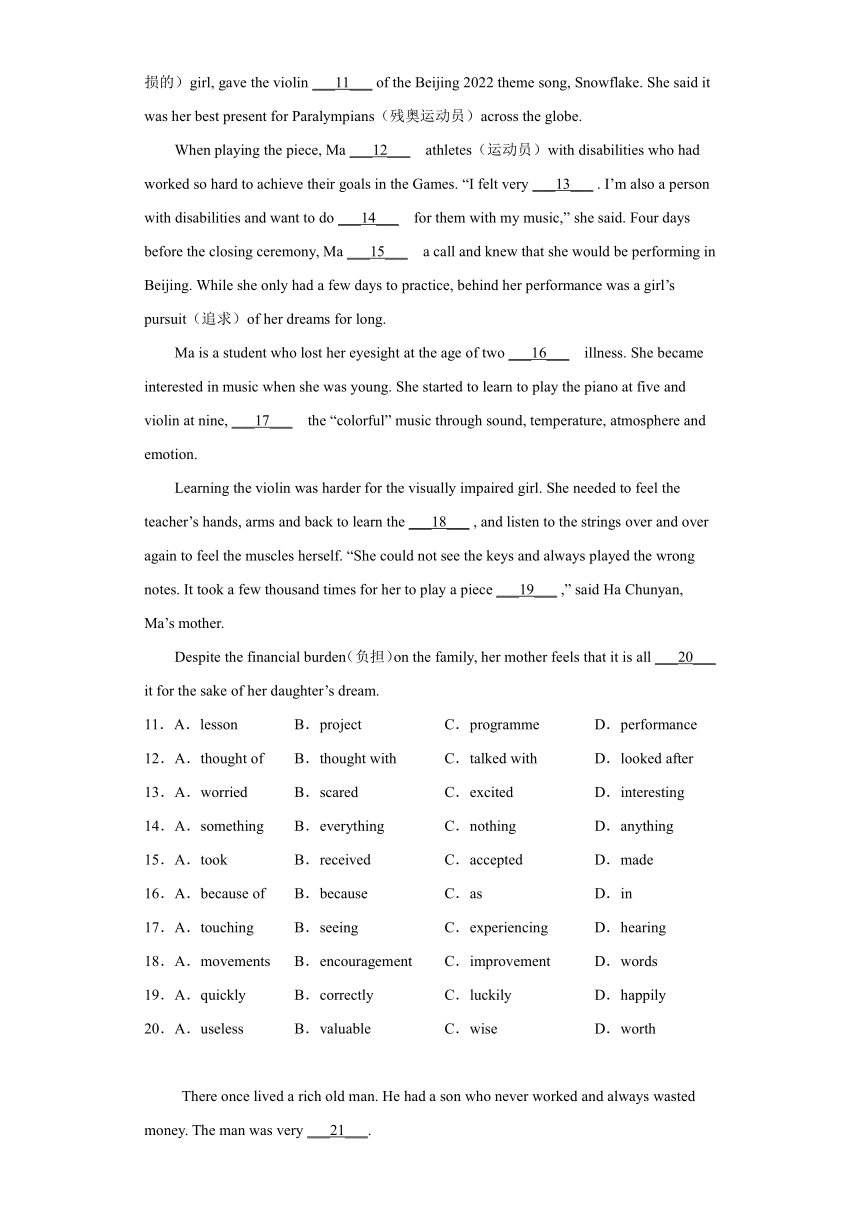 损的）girl, gave the violin ___11___ of the Beijing 2022 theme song, Snowflake. She said it was her best present for Paralympians（残奥运动员）across the globe.

When playing the piece, Ma ___12___ athletes（运动员）with disabilities who had worked so hard to achieve their goals in the Games. “I felt very ___13___ . I’m also a person with disabilities and want to do ___14___ for them with my music,” she said. Four days before the closing ceremony, Ma ___15___ a call and knew that she would be performing in Beijing. While she only had a few days to practice, behind her performance was a girl’s pursuit（追求）of her dreams for long.

Ma is a student who lost her eyesight at the age of two ___16___ illness. She became interested in music when she was young. She started to learn to play the piano at five and violin at nine, ___17___ the “colorful” music through sound, temperature, atmosphere and emotion.

Learning the violin was harder for the visually impaired girl. She needed to feel the teacher’s hands, arms and back to learn the ___18___ , and listen to the strings over and over again to feel the muscles herself. “She could not see the keys and always played the wrong notes. It took a few thousand times for her to play a piece ___19___ ,” said Ha Chunyan, Ma’s mother.

Despite the financial burden（负担）on the family, her mother feels that it is all ___20___ it for the sake of her daughter’s dream.

11．A．lesson B．project C．programme D．performance
12．A．thought of B．thought with C．talked with D．looked after
13．A．worried B．scared C．excited D．interesting
14．A．something B．everything C．nothing D．anything
15．A．took B．received C．accepted D．made
16．A．because of B．because C．as D．in
17．A．touching B．seeing C．experiencing D．hearing
18．A．movements B．encouragement C．improvement D．words
19．A．quickly B．correctly C．luckily D．happily
20．A．useless B．valuable C．wise D．worth

There once lived a rich old man. He had a son who never worked and always wasted money. The man was very ___21___.